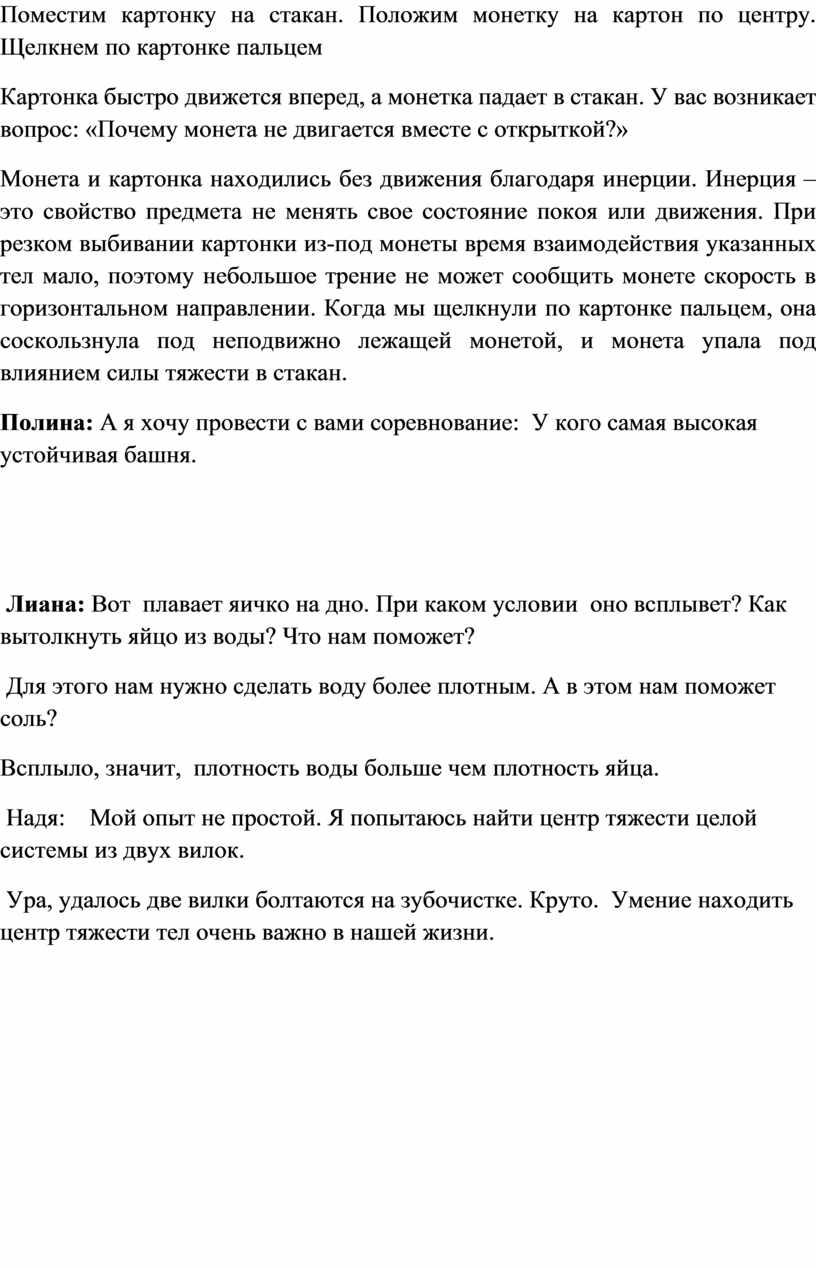 Поместим картонку на стакан. Положим монетку на картон по центру. Щелкнем по картонке пальцем

Картонка быстро движется вперед, а монетка падает в стакан. У вас возникает вопрос: «Почему монета не двигается вместе с открыткой?»

Монета и картонка находились без движения благодаря инерции. Инерция – это свойство предмета не менять свое состояние покоя или движения. При резком выбивании картонки из-под монеты время взаимодействия указанных тел мало, поэтому небольшое трение не может сообщить монете скорость в горизонтальном направлении. Когда мы щелкнули по картонке пальцем, она соскользнула под неподвижно лежащей монетой, и монета упала под влиянием силы тяжести в стакан.

Полина: А я хочу провести с вами соревнование: У кого самая высокая устойчивая башня.

Лиана: Вот плавает яичко на дно. При каком условии оно всплывет? Как вытолкнуть яйцо из воды? Что нам поможет?

Для этого нам нужно сделать воду более плотным. А в этом нам поможет соль?

Всплыло, значит, плотность воды больше чем плотность яйца.

Надя: Мой опыт не простой. Я попытаюсь найти центр тяжести целой системы из двух вилок.

Ура, удалось две вилки болтаются на зубочистке. Круто. Умение находить центр тяжести тел очень важно в нашей жизни.